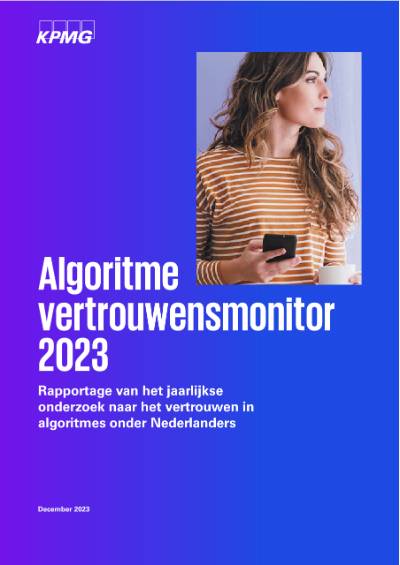 KPMG

Algoritme vertrouwensmonitor 2023

Rapportage van het jaarlijkse onderzoek naar het vertrouwen in algoritmes onder Nederlanders

December 2023